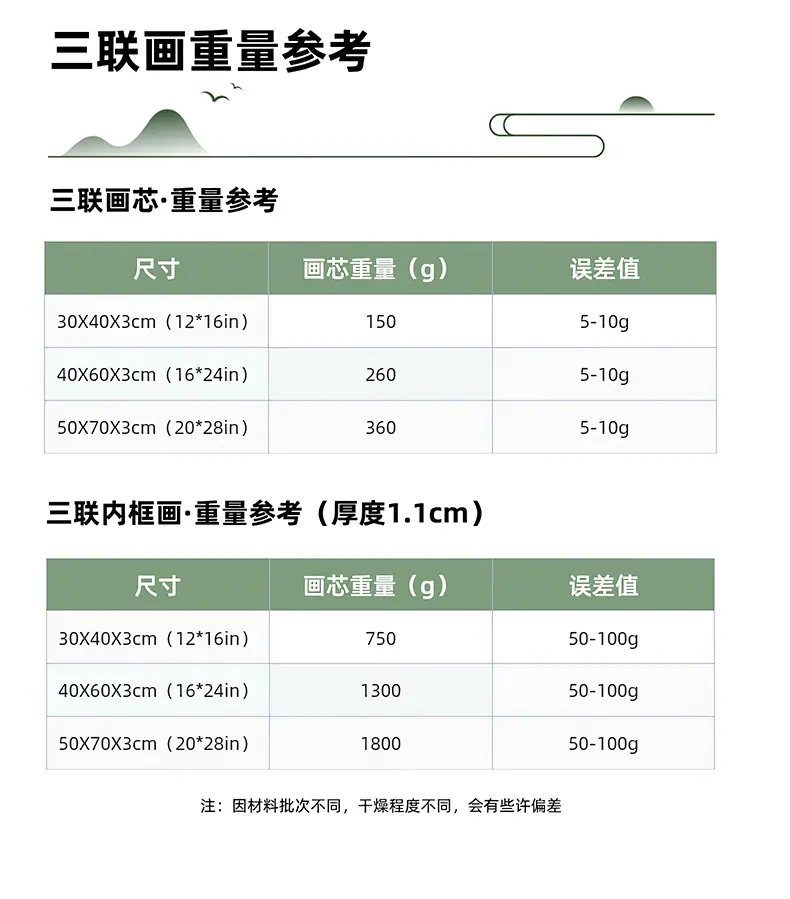 三联画重量参考

三联画芯·重量参考

| 尺寸 | 画芯重量（g） | 误差值 |
|---|---|---|
| 30X40X3cm（12*16in） | 150 | 5-10g |
| 40X60X3cm（16*24in） | 260 | 5-10g |
| 50X70X3cm（20*28in） | 360 | 5-10g |

三联内框画·重量参考（厚度1.1cm）

| 尺寸 | 画芯重量（g） | 误差值 |
|---|---|---|
| 30X40X3cm（12*16in） | 750 | 50-100g |
| 40X60X3cm（16*24in） | 1300 | 50-100g |
| 50X70X3cm（20*28in） | 1800 | 50-100g |

注：因材料批次不同，干燥程度不同，会有些许偏差